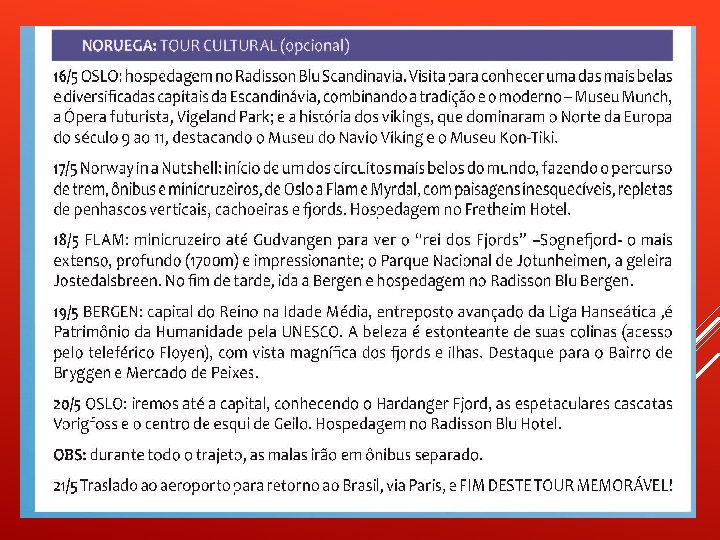 NORUEGA: TOUR CULTURAL (opcional)

16/5 OSLO: hospedagem no Radisson Blu Scandinavia. Visita para conhecer uma das mais belas e diversificadas capitais da Escandinávia, combinando a tradição e o moderno – Museu Munch, a Ópera futurista, Vigeland Park; e a história dos vikings, que dominaram o Norte da Europa do século 9 ao 11, destacando o Museu do Navio Viking e o Museu Kon-Tiki.

17/5 Norway in a Nutshell: início de um dos circuitos mais belos do mundo, fazendo o percurso de trem, ônibus e minicruzeiros, de Oslo a Flam e Myrdal, com paisagens inesquecíveis, repletas de penhascos verticais, cachoeiras e fjords. Hospedagem no Fretheim Hotel.

18/5 FLAM: minicruzeiro até Gudvangen para ver o "rei dos Fjords" –Sognefjord- o mais extenso, profundo (1700m) e impressionante; o Parque Nacional de Jotunheimen, a geleira Jostedalsbreen. No fim de tarde, ida a Bergen e hospedagem no Radisson Blu Bergen.

19/5 BERGEN: capital do Reino na Idade Média, entreposto avançado da Liga Hanseática ,é Patrimônio da Humanidade pela UNESCO. A beleza é estonteante de suas colinas (acesso pelo teleférico Floyen), com vista magnífica dos fjords e ilhas. Destaque para o Bairro de Bryggen e Mercado de Peixes.

20/5 OSLO: iremos até a capital, conhecendo o Hardanger Fjord, as espetaculares cascatas Vorigfoss e o centro de esqui de Geilo. Hospedagem no Radisson Blu Hotel.

OBS: durante todo o trajeto, as malas irão em ônibus separado.

21/5 Traslado ao aeroporto para retorno ao Brasil, via Paris, e FIM DESTE TOUR MEMORÁVEL!